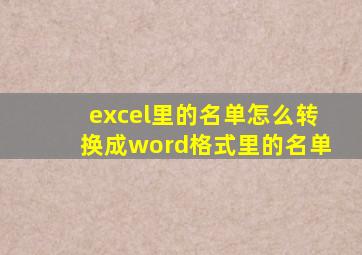 excel里的名单怎么转换成word格式里的名单